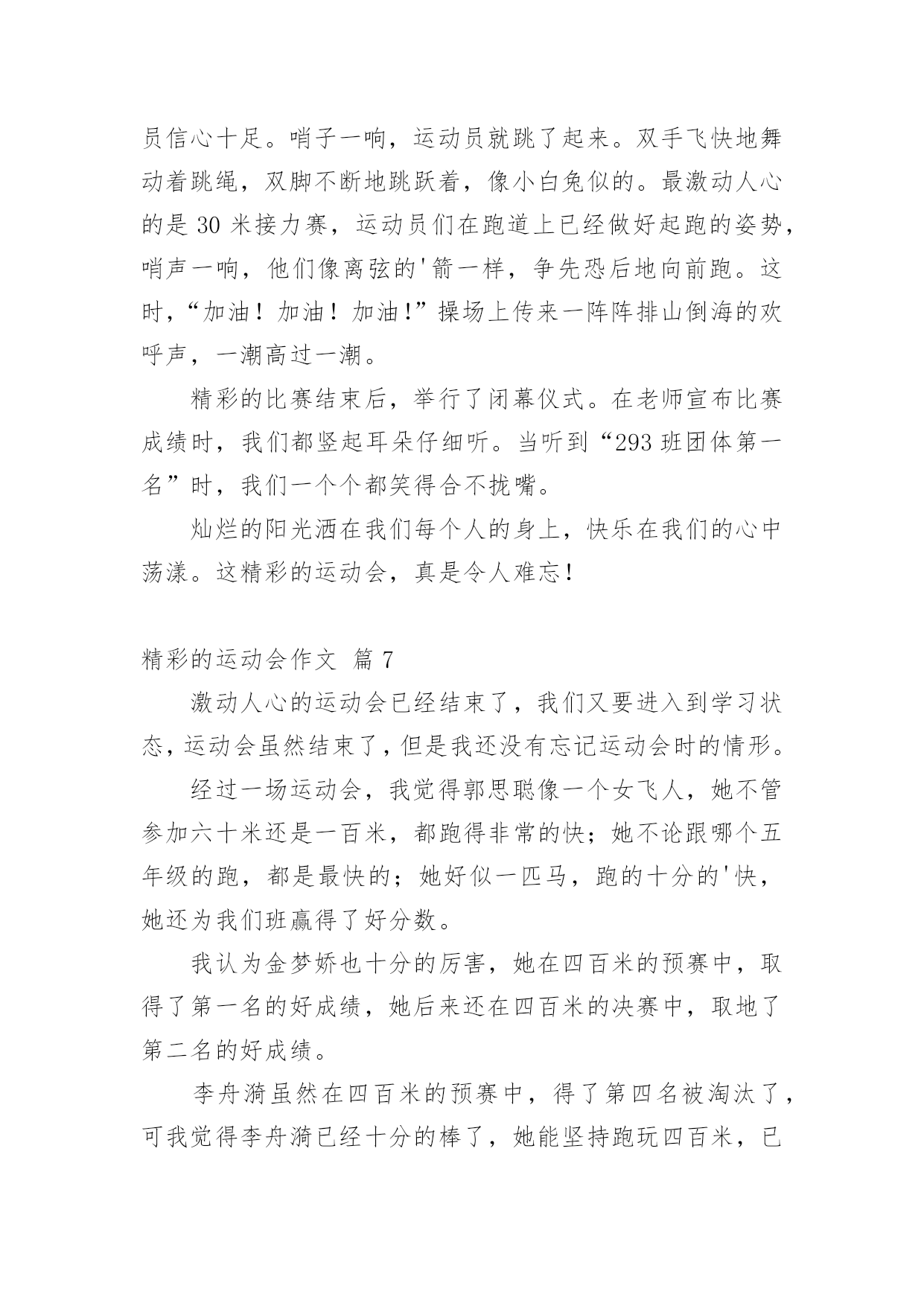 员信心十足。哨子一响，运动员就跳了起来。双手飞快地舞动着跳绳，双脚不断地跳跃着，像小白兔似的。最激动人心的是 30 米接力赛，运动员们在跑道上已经做好起跑的姿势，哨声一响，他们像离弦的'箭一样，争先恐后地向前跑。这时，“加油！加油！加油!”操场上传来一阵阵排山倒海的欢呼声，一潮高过一潮。

精彩的比赛结束后，举行了闭幕仪式。在老师宣布比赛成绩时，我们都竖起耳朵仔细听。当听到“293 班团体第一名”时，我们一个个都笑得合不拢嘴。

灿烂的阳光洒在我们每个人的身上，快乐在我们的心中荡漾。这精彩的运动会，真是令人难忘！

精彩的运动会作文 篇 7

激动人心的运动会已经结束了，我们又要进入到学习状态，运动会虽然结束了，但是我还没有忘记运动会时的情形。

经过一场运动会，我觉得郭思聪像一个女飞人，她不管参加六十米还是一百米，都跑得非常的快；她不论跟哪个五年级的跑，都是最快的；她好似一匹马，跑的十分的'快，她还为我们班赢得了好分数。

我认为金梦娇也十分的厉害，她在四百米的预赛中，取得了第一名的好成绩，她后来还在四百米的决赛中，取地了第二名的好成绩。

李舟漪虽然在四百米的预赛中，得了第四名被淘汰了，可我觉得李舟漪已经十分的棒了，她能坚持跑玩四百米，已